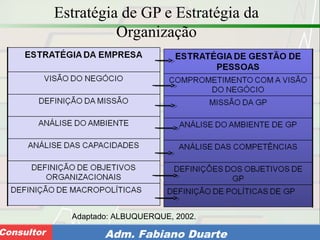 Estratégia de GP e Estratégia da Organização

| ESTRATÉGIA DA EMPRESA | ESTRATÉGIA DE GESTÃO DE PESSOAS |
|---|---|
| VISÃO DO NEGÓCIO | COMPROMETIMENTO COM A VISÃO DO NEGÓCIO |
| DEFINIÇÃO DA MISSÃO | MISSÃO DA GP |
| ANÁLISE DO AMBIENTE | ANÁLISE DO AMBIENTE DE GP |
| ANÁLISE DAS CAPACIDADES | ANÁLISE DAS COMPETÊNCIAS |
| DEFINIÇÃO DE OBJETIVOS ORGANIZACIONAIS | DEFINIÇÕES DOS OBJETIVOS DE GP |
| DEFINIÇÃO DE MACROPOLÍTICAS | DEFINIÇÃO DE POLÍTICAS DE GP |

Adaptado: ALBUQUERQUE, 2002.

Consultor

Adm. Fabiano Duarte